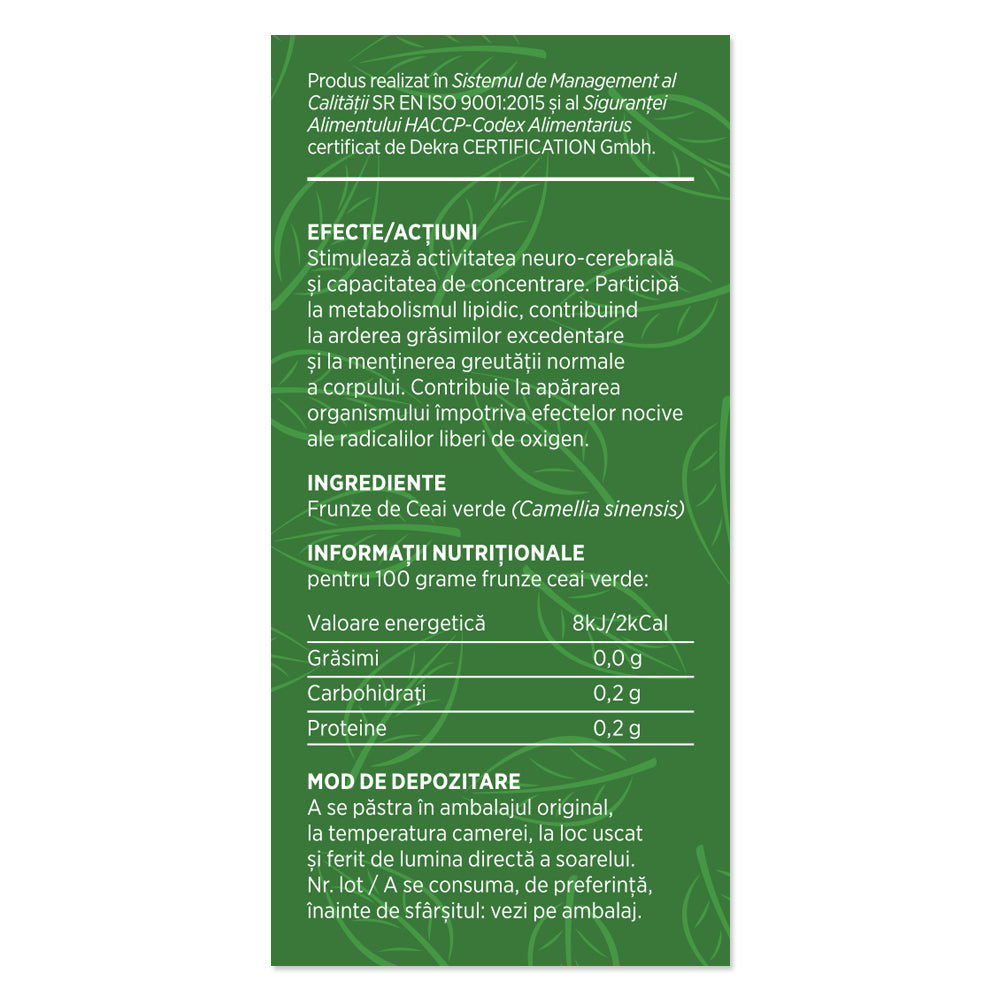 Produs realizat în Sistemul de Management al Calității SR EN ISO 9001:2015 și al Siguranței Alimentului HACCP-Codex Alimentarius certificat de Dekra CERTIFICATION Gmbh.

EFECTE/ACȚIUNI
Stimulează activitatea neuro-cerebrală și capacitatea de concentrare. Participă la metabolismul lipidic, contribuind la arderea grăsimilor excedentare și la menținerea greutății normale a corpului. Contribuie la apărarea organismului împotriva efectelor nocive ale radicalilor liberi de oxigen.

INGREDIENTE
Frunze de Ceai verde (Camellia sinensis)

INFORMAȚII NUTRIȚIONALE
pentru 100 grame frunze ceai verde:

| Valoare energetică | 8kJ/2kCal |
|---|---|
| Grăsimi | 0,0 g |
| Carbohidrați | 0,2 g |
| Proteine | 0,2 g |

MOD DE DEPOZITARE
A se păstra în ambalajul original, la temperatura camerei, la loc uscat și ferit de lumina directă a soarelui. Nr. lot / A se consuma, de preferință, înainte de sfârșitul: vezi pe ambalaj.